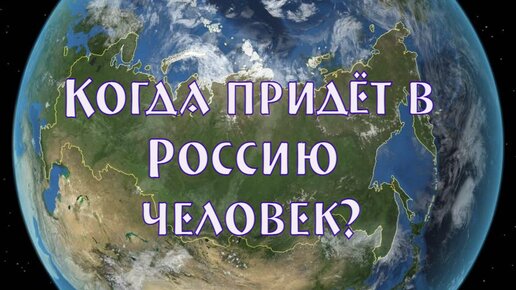 Когда придёт в Россию человек?